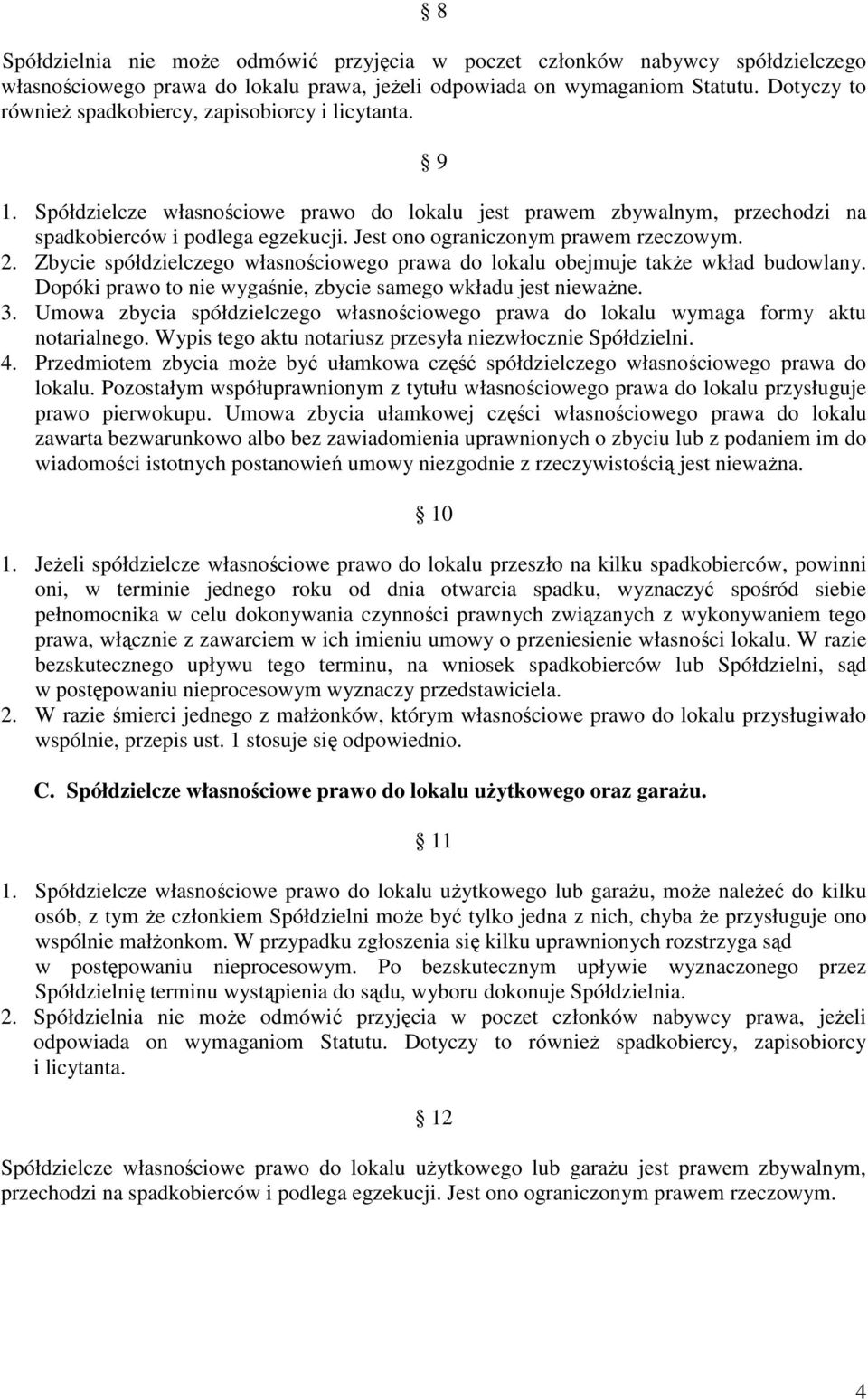 § 8

Spółdzielnia nie może odmówić przyjęcia w poczet członków nabywcy spółdzielczego własnościowego prawa do lokalu prawa, jeżeli odpowiada on wymaganiom Statutu. Dotyczy to również spadkobiercy, zapisobiorcy i licytanta.

§ 9

1. Spółdzielcze własnościowe prawo do lokalu jest prawem zbywalnym, przechodzi na spadkobierców i podlega egzekucji. Jest ono ograniczonym prawem rzeczowym.
2. Zbycie spółdzielczego własnościowego prawa do lokalu obejmuje także wkład budowlany. Dopóki prawo to nie wygaśnie, zbycie samego wkładu jest nieważne.
3. Umowa zbycia spółdzielczego własnościowego prawa do lokalu wymaga formy aktu notarialnego. Wypis tego aktu notariusz przesyła niezwłocznie Spółdzielni.
4. Przedmiotem zbycia może być ułamkowa część spółdzielczego własnościowego prawa do lokalu. Pozostałym współuprawnionym z tytułu własnościowego prawa do lokalu przysługuje prawo pierwokupu. Umowa zbycia ułamkowej części własnościowego prawa do lokalu zawarta bezwarunkowo albo bez zawiadomienia uprawnionych o zbyciu lub z podaniem im do wiadomości istotnych postanowień umowy niezgodnie z rzeczywistością jest nieważna.

§ 10

1. Jeżeli spółdzielcze własnościowe prawo do lokalu przeszło na kilku spadkobierców, powinni oni, w terminie jednego roku od dnia otwarcia spadku, wyznaczyć spośród siebie pełnomocnika w celu dokonywania czynności prawnych związanych z wykonywaniem tego prawa, włącznie z zawarciem w ich imieniu umowy o przeniesienie własności lokalu. W razie bezskutecznego upływu tego terminu, na wniosek spadkobierców lub Spółdzielni, sąd w postępowaniu nieprocesowym wyznaczy przedstawiciela.
2. W razie śmierci jednego z małżonków, którym własnościowe prawo do lokalu przysługiwało wspólnie, przepis ust. 1 stosuje się odpowiednio.

C. Spółdzielcze własnościowe prawo do lokalu użytkowego oraz garażu.

§ 11

1. Spółdzielcze własnościowe prawo do lokalu użytkowego lub garażu, może należeć do kilku osób, z tym że członkiem Spółdzielni może być tylko jedna z nich, chyba że przysługuje ono wspólnie małżonkom. W przypadku zgłoszenia się kilku uprawnionych rozstrzyga sąd w postępowaniu nieprocesowym. Po bezskutecznym upływie wyznaczonego przez Spółdzielnię terminu wystąpienia do sądu, wyboru dokonuje Spółdzielnia.
2. Spółdzielnia nie może odmówić przyjęcia w poczet członków nabywcy prawa, jeżeli odpowiada on wymaganiom Statutu. Dotyczy to również spadkobiercy, zapisobiorcy i licytanta.

§ 12

Spółdzielcze własnościowe prawo do lokalu użytkowego lub garażu jest prawem zbywalnym, przechodzi na spadkobierców i podlega egzekucji. Jest ono ograniczonym prawem rzeczowym.

4